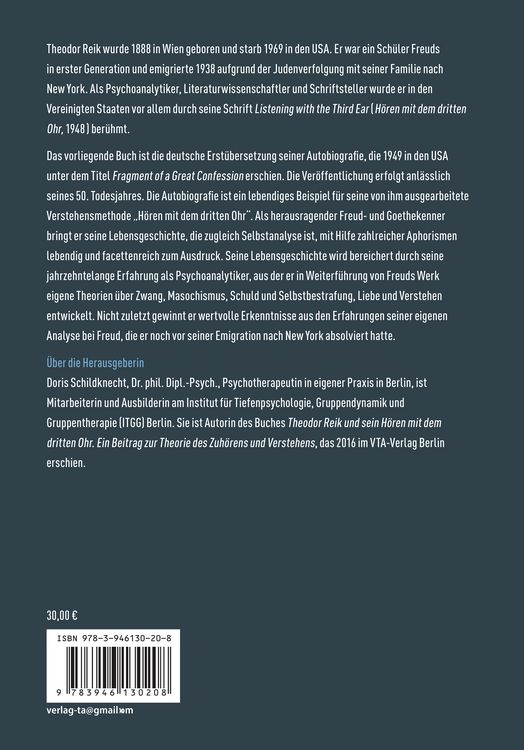 Theodor Reik wurde 1888 in Wien geboren und starb 1969 in den USA. Er war ein Schüler Freuds in erster Generation und emigrierte 1938 aufgrund der Judenverfolgung mit seiner Familie nach New York. Als Psychoanalytiker, Literaturwissenschaftler und Schriftsteller wurde er in den Vereinigten Staaten vor allem durch seine Schrift Listening with the Third Ear (Hören mit dem dritten Ohr, 1948) berühmt.

Das vorliegende Buch ist die deutsche Erstübersetzung seiner Autobiografie, die 1949 in den USA unter dem Titel Fragment of a Great Confession erschien. Die Veröffentlichung erfolgt anlässlich seines 50. Todesjahres. Die Autobiografie ist ein lebendiges Beispiel für seine von ihm ausgearbeitete Verstehensmethode „Hören mit dem dritten Ohr". Als herausragender Freud- und Goethekenner bringt er seine Lebensgeschichte, die zugleich Selbstanalyse ist, mit Hilfe zahlreicher Aphorismen lebendig und facettenreich zum Ausdruck. Seine Lebensgeschichte wird bereichert durch seine jahrzehntelange Erfahrung als Psychoanalytiker, aus der er in Weiterführung von Freuds Werk eigene Theorien über Zwang, Masochismus, Schuld und Selbstbestrafung, Liebe und Verstehen entwickelt. Nicht zuletzt gewinnt er wertvolle Erkenntnisse aus den Erfahrungen seiner eigenen Analyse bei Freud, die er noch vor seiner Emigration nach New York absolviert hatte.

Über die Herausgeberin
Doris Schildknecht, Dr. phil. Dipl.-Psych., Psychotherapeutin in eigener Praxis in Berlin, ist Mitarbeiterin und Ausbilderin am Institut für Tiefenpsychologie, Gruppendynamik und Gruppentherapie (ITGG) Berlin. Sie ist Autorin des Buches Theodor Reik und sein Hören mit dem dritten Ohr. Ein Beitrag zur Theorie des Zuhörens und Verstehens, das 2016 im VTA-Verlag Berlin erschien.

30,00 €

ISBN 978-3-946130-20-8

9 783946 130208

verlag-ta@gmail.com